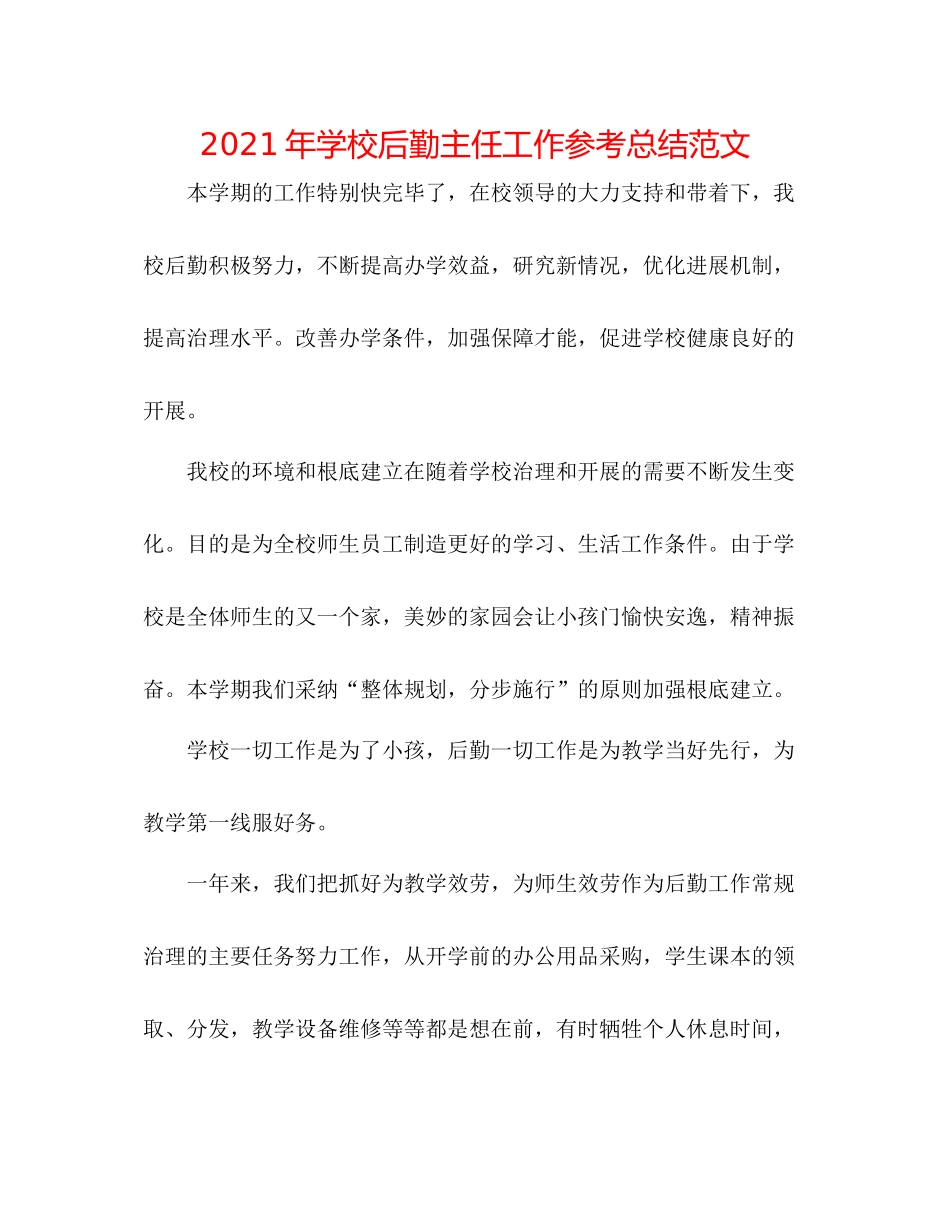 2021年学校后勤主任工作参考总结范文

本学期的工作特别快完毕了，在校领导的大力支持和带着下，我校后勤积极努力，不断提高办学效益，研究新情况，优化进展机制，提高治理水平。改善办学条件，加强保障才能，促进学校健康良好的开展。

我校的环境和根底建立在随着学校治理和开展的需要不断发生变化。目的是为全校师生员工制造更好的学习、生活工作条件。由于学校是全体师生的又一个家，美妙的家园会让小孩门愉快安逸，精神振奋。本学期我们采纳“整体规划，分步施行”的原则加强根底建立。

学校一切工作是为了小孩，后勤一切工作是为教学当好先行，为教学第一线服好务。

一年来，我们把抓好为教学效劳，为师生效劳作为后勤工作常规治理的主要任务努力工作，从开学前的办公用品采购，学生课本的领取、分发，教学设备维修等等都是想在前，有时牺牲个人休息时间，